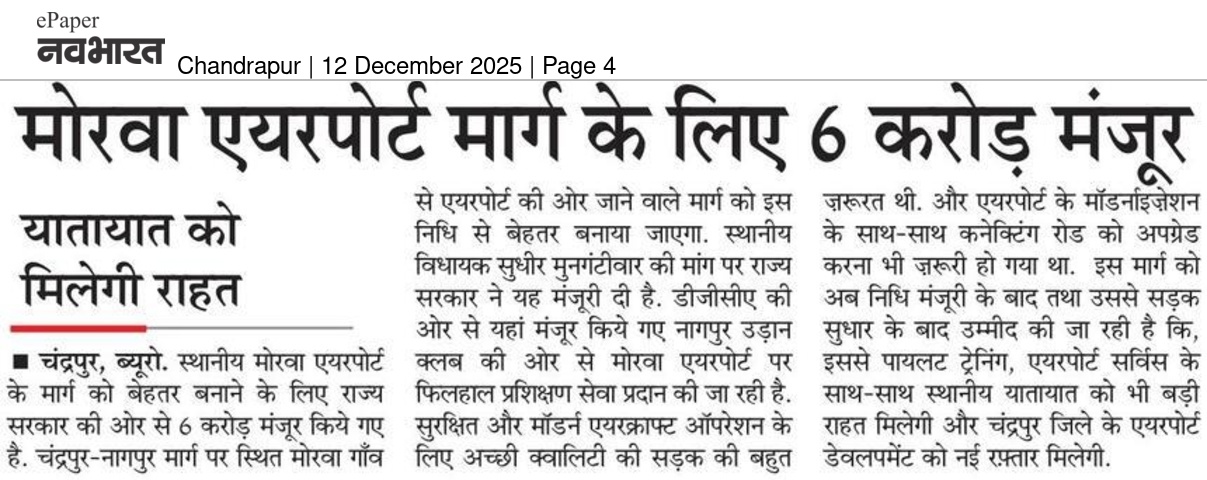 ePaper
नवभारत Chandrapur | 12 December 2025 | Page 4

मोरवा एयरपोर्ट मार्ग के लिए 6 करोड़ मंजूर

यातायात को मिलेगी राहत

■ चंद्रपुर, ब्यूरो. स्थानीय मोरवा एयरपोर्ट के मार्ग को बेहतर बनाने के लिए राज्य सरकार की ओर से 6 करोड़ मंजूर किये गए है. चंद्रपुर-नागपुर मार्ग पर स्थित मोरवा गाँव से एयरपोर्ट की ओर जाने वाले मार्ग को इस निधि से बेहतर बनाया जाएगा. स्थानीय विधायक सुधीर मुनगंटीवार की मांग पर राज्य सरकार ने यह मंजूरी दी है. डीजीसीए की ओर से यहां मंजूर किये गए नागपुर उड़ान क्लब की ओर से मोरवा एयरपोर्ट पर फिलहाल प्रशिक्षण सेवा प्रदान की जा रही है. सुरक्षित और मॉडर्न एयरक्राफ्ट ऑपरेशन के लिए अच्छी क्वालिटी की सड़क की बहुत ज़रूरत थी. और एयरपोर्ट के मॉडर्नाइज़ेशन के साथ-साथ कनेक्टिंग रोड को अपग्रेड करना भी ज़रूरी हो गया था. इस मार्ग को अब निधि मंजूरी के बाद तथा उससे सड़क सुधार के बाद उम्मीद की जा रही है कि, इससे पायलट ट्रेनिंग, एयरपोर्ट सर्विस के साथ-साथ स्थानीय यातायात को भी बड़ी राहत मिलेगी और चंद्रपुर जिले के एयरपोर्ट डेवलपमेंट को नई रफ़्तार मिलेगी.